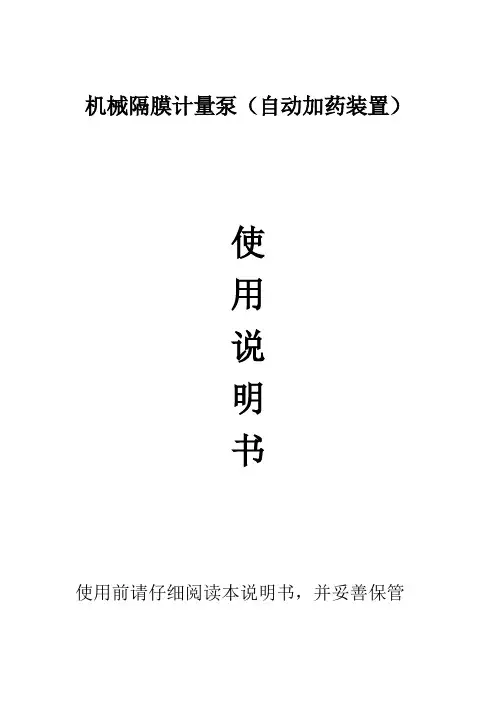 机械隔膜计量泵（自动加药装置）

使
用
说
明
书

使用前请仔细阅读本说明书，并妥善保管